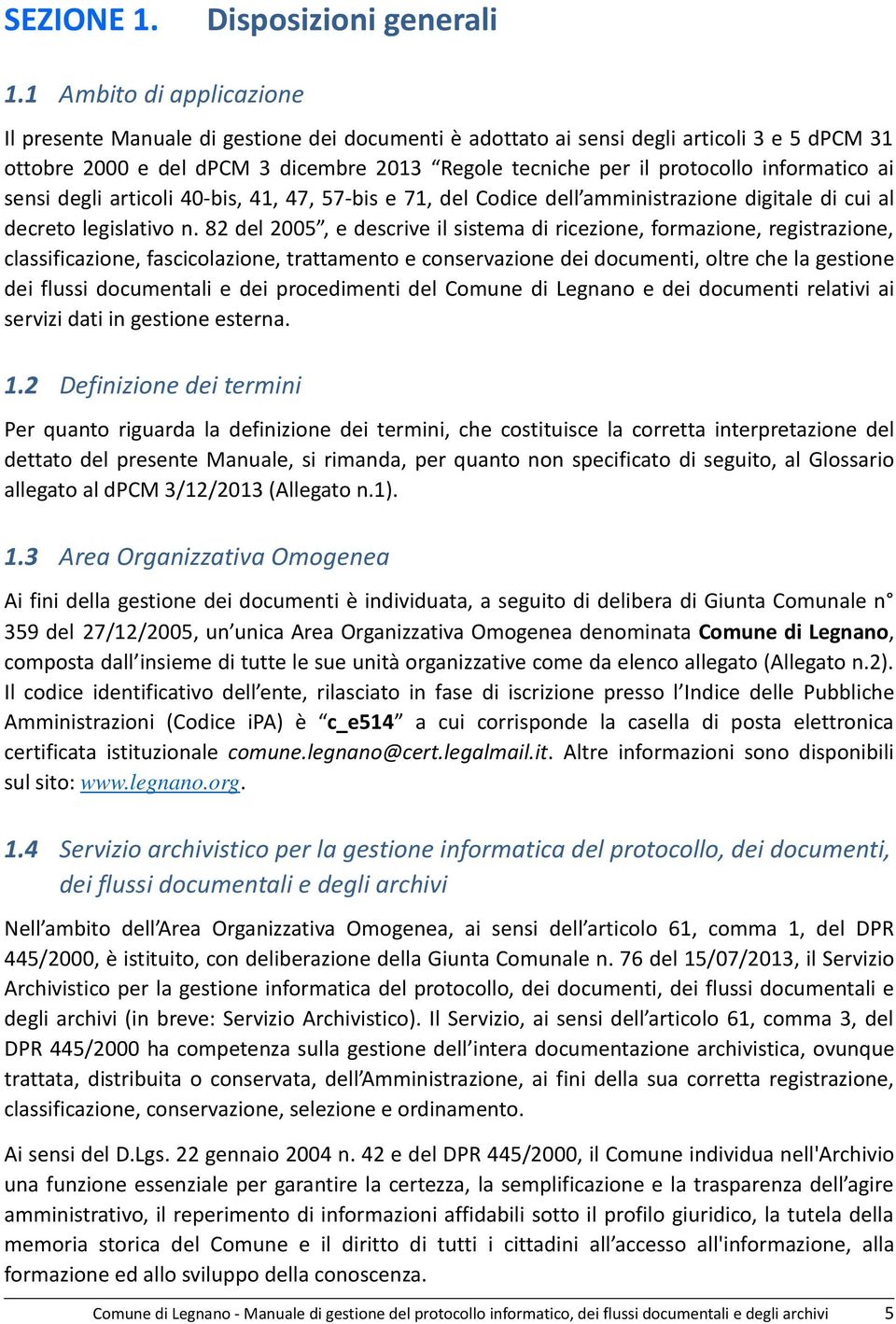 SEZIONE 1. Disposizioni generali

1.1 Ambito di applicazione

Il presente Manuale di gestione dei documenti è adottato ai sensi degli articoli 3 e 5 dPCM 31 ottobre 2000 e del dPCM 3 dicembre 2013 “Regole tecniche per il protocollo informatico ai sensi degli articoli 40-bis, 41, 47, 57-bis e 71, del Codice dell’amministrazione digitale di cui al decreto legislativo n. 82 del 2005”, e descrive il sistema di ricezione, formazione, registrazione, classificazione, fascicolazione, trattamento e conservazione dei documenti, oltre che la gestione dei flussi documentali e dei procedimenti del Comune di Legnano e dei documenti relativi ai servizi dati in gestione esterna.

1.2 Definizione dei termini

Per quanto riguarda la definizione dei termini, che costituisce la corretta interpretazione del dettato del presente Manuale, si rimanda, per quanto non specificato di seguito, al Glossario allegato al dPCM 3/12/2013 (Allegato n.1).

1.3 Area Organizzativa Omogenea

Ai fini della gestione dei documenti è individuata, a seguito di delibera di Giunta Comunale n° 359 del 27/12/2005, un’unica Area Organizzativa Omogenea denominata Comune di Legnano, composta dall’insieme di tutte le sue unità organizzative come da elenco allegato (Allegato n.2). Il codice identificativo dell’ente, rilasciato in fase di iscrizione presso l’Indice delle Pubbliche Amministrazioni (Codice iPA) è “c_e514” a cui corrisponde la casella di posta elettronica certificata istituzionale comune.legnano@cert.legalmail.it. Altre informazioni sono disponibili sul sito: www.legnano.org.

1.4 Servizio archivistico per la gestione informatica del protocollo, dei documenti, dei flussi documentali e degli archivi

Nell’ambito dell’Area Organizzativa Omogenea, ai sensi dell’articolo 61, comma 1, del DPR 445/2000, è istituito, con deliberazione della Giunta Comunale n. 76 del 15/07/2013, il Servizio Archivistico per la gestione informatica del protocollo, dei documenti, dei flussi documentali e degli archivi (in breve: Servizio Archivistico). Il Servizio, ai sensi dell’articolo 61, comma 3, del DPR 445/2000 ha competenza sulla gestione dell’intera documentazione archivistica, ovunque trattata, distribuita o conservata, dell’Amministrazione, ai fini della sua corretta registrazione, classificazione, conservazione, selezione e ordinamento.

Ai sensi del D.Lgs. 22 gennaio 2004 n. 42 e del DPR 445/2000, il Comune individua nell'Archivio una funzione essenziale per garantire la certezza, la semplificazione e la trasparenza dell’agire amministrativo, il reperimento di informazioni affidabili sotto il profilo giuridico, la tutela della memoria storica del Comune e il diritto di tutti i cittadini all’accesso all'informazione, alla formazione ed allo sviluppo della conoscenza.

Comune di Legnano - Manuale di gestione del protocollo informatico, dei flussi documentali e degli archivi 5